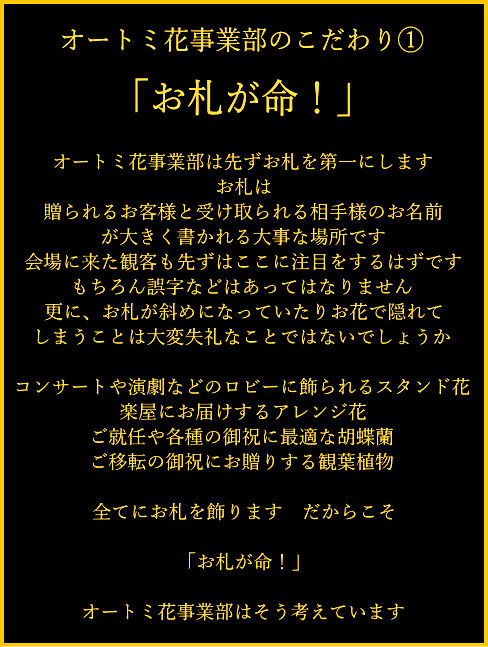 オートミ花事業部のこだわり①

「お札が命！」

オートミ花事業部は先ずお札を第一にします
お札は
贈られるお客様と受け取られる相手様のお名前
が大きく書かれる大事な場所です
会場に来た観客も先ずはここに注目をするはずです
もちろん誤字などはあってはなりません
更に、お札が斜めになっていたりお花で隠れて
しまうことは大変失礼なことではないでしょうか

コンサートや演劇などのロビーに飾られるスタンド花
楽屋にお届けするアレンジ花
ご就任や各種の御祝に最適な胡蝶蘭
ご移転の御祝にお贈りする観葉植物

全てにお札を飾ります　だからこそ

「お札が命！」

オートミ花事業部はそう考えています